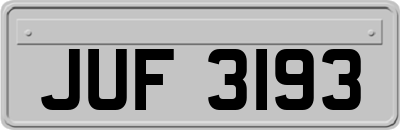 JUF 3193